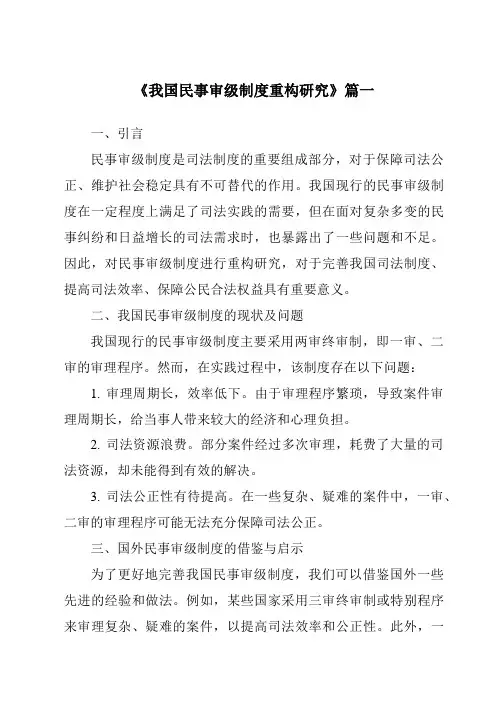 《我国民事审级制度重构研究》篇一

一、引言

民事审级制度是司法制度的重要组成部分，对于保障司法公正、维护社会稳定具有不可替代的作用。我国现行的民事审级制度在一定程度上满足了司法实践的需要，但在面对复杂多变的民事纠纷和日益增长的司法需求时，也暴露出了一些问题和不足。因此，对民事审级制度进行重构研究，对于完善我国司法制度、提高司法效率、保障公民合法权益具有重要意义。

二、我国民事审级制度的现状及问题

我国现行的民事审级制度主要采用两审终审制，即一审、二审的审理程序。然而，在实践过程中，该制度存在以下问题：

1. 审理周期长，效率低下。由于审理程序繁琐，导致案件审理周期长，给当事人带来较大的经济和心理负担。

2. 司法资源浪费。部分案件经过多次审理，耗费了大量的司法资源，却未能得到有效的解决。

3. 司法公正性有待提高。在一些复杂、疑难的案件中，一审、二审的审理程序可能无法充分保障司法公正。

三、国外民事审级制度的借鉴与启示

为了更好地完善我国民事审级制度，我们可以借鉴国外一些先进的经验和做法。例如，某些国家采用三审终审制或特别程序来审理复杂、疑难的案件，以提高司法效率和公正性。此外，一